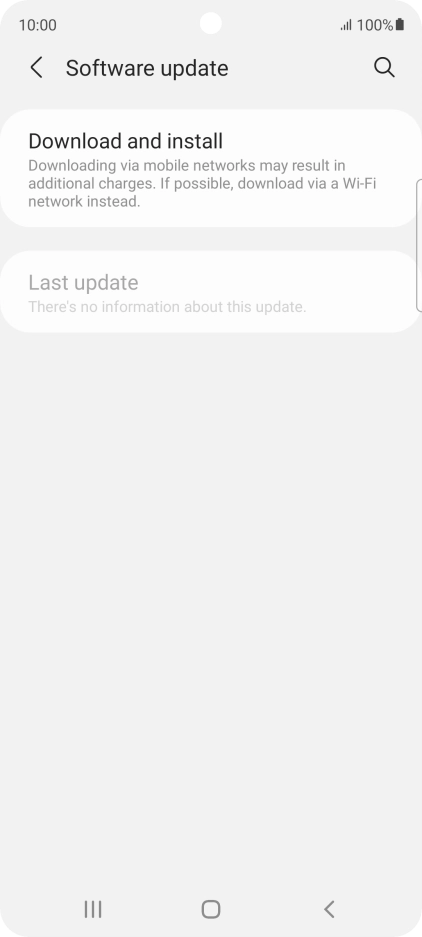 10:00
100%

Software update

Download and install
Downloading via mobile networks may result in additional charges. If possible, download via a Wi-Fi network instead.

Last update
There's no information about this update.